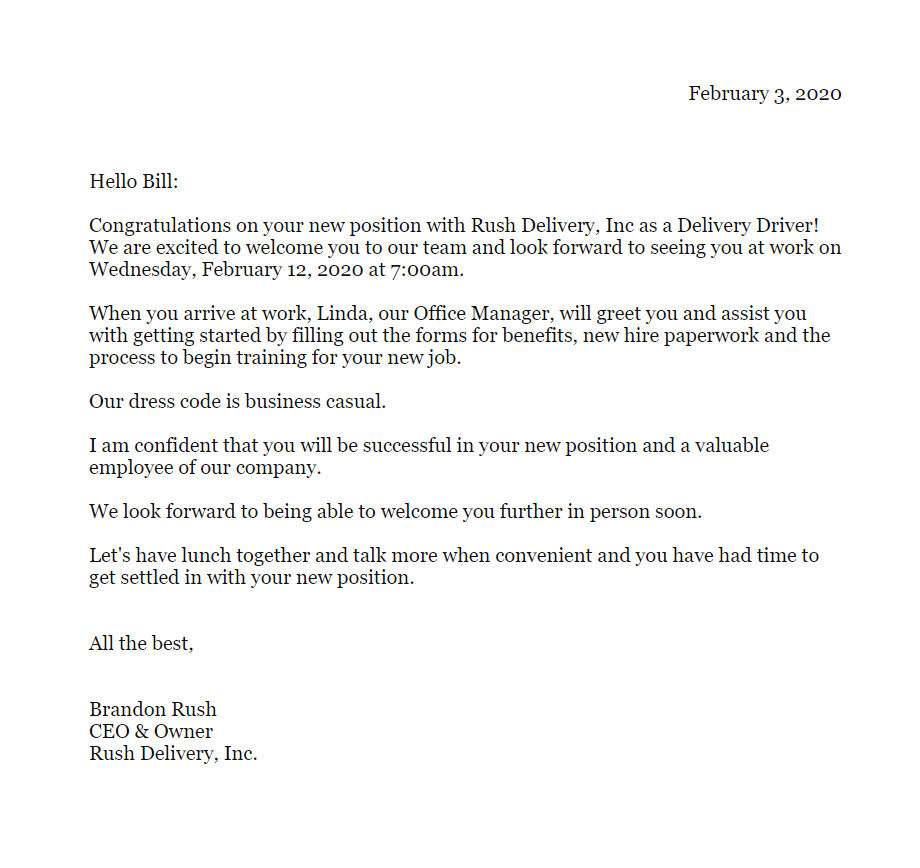 February 3, 2020

Hello Bill:

Congratulations on your new position with Rush Delivery, Inc as a Delivery Driver! We are excited to welcome you to our team and look forward to seeing you at work on Wednesday, February 12, 2020 at 7:00am.

When you arrive at work, Linda, our Office Manager, will greet you and assist you with getting started by filling out the forms for benefits, new hire paperwork and the process to begin training for your new job.

Our dress code is business casual.

I am confident that you will be successful in your new position and a valuable employee of our company.

We look forward to being able to welcome you further in person soon.

Let's have lunch together and talk more when convenient and you have had time to get settled in with your new position.

All the best,

Brandon Rush
CEO & Owner
Rush Delivery, Inc.